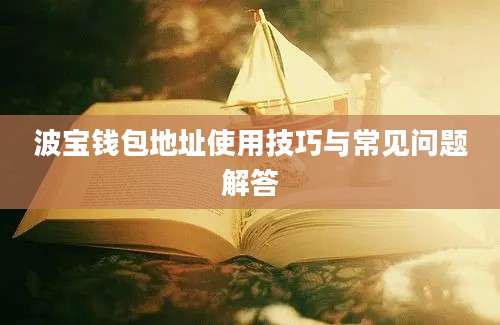 波宝钱包地址使用技巧与常见问题解答